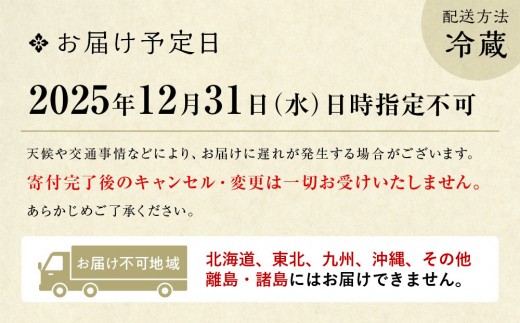 配送方法
冷蔵

お届け予定日

2025年12月31日(水)日時指定不可

天候や交通事情などにより、お届けに遅れが発生する場合がございます。
寄付完了後のキャンセル・変更は一切お受けいたしません。
あらかじめご了承ください。

お届け不可地域

北海道、東北、九州、沖縄、その他離島・諸島にはお届けできません。